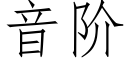 音阶